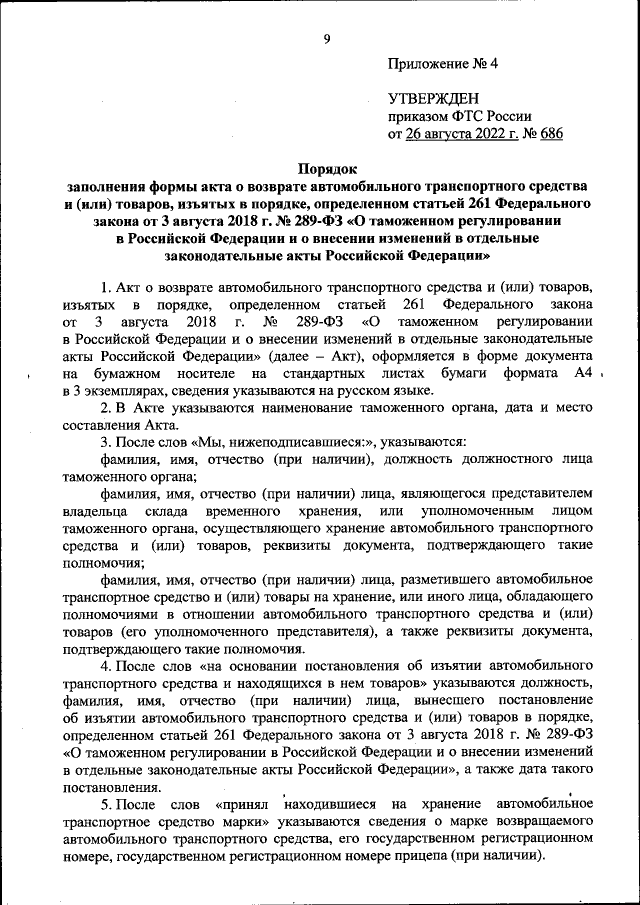 9

Приложение № 4

УТВЕРЖДЕН
приказом ФТС России
от 26 августа 2022 г. № 686

Порядок
заполнения формы акта о возврате автомобильного транспортного средства и (или) товаров, изъятых в порядке, определенном статьей 261 Федерального закона от 3 августа 2018 г. № 289-ФЗ «О таможенном регулировании в Российской Федерации и о внесении изменений в отдельные законодательные акты Российской Федерации»

1. Акт о возврате автомобильного транспортного средства и (или) товаров, изъятых в порядке, определенном статьей 261 Федерального закона от 3 августа 2018 г. № 289-ФЗ «О таможенном регулировании в Российской Федерации и о внесении изменений в отдельные законодательные акты Российской Федерации» (далее – Акт), оформляется в форме документа на бумажном носителе на стандартных листах бумаги формата А4 в 3 экземплярах, сведения указываются на русском языке.

2. В Акте указываются наименование таможенного органа, дата и место составления Акта.

3. После слов «Мы, нижеподписавшиеся:», указываются:

фамилия, имя, отчество (при наличии), должность должностного лица таможенного органа;

фамилия, имя, отчество (при наличии) лица, являющегося представителем владельца склада временного хранения, или уполномоченным лицом таможенного органа, осуществляющего хранение автомобильного транспортного средства и (или) товаров, реквизиты документа, подтверждающего такие полномочия;

фамилия, имя, отчество (при наличии) лица, разметившего автомобильное транспортное средство и (или) товары на хранение, или иного лица, обладающего полномочиями в отношении автомобильного транспортного средства и (или) товаров (его уполномоченного представителя), а также реквизиты документа, подтверждающего такие полномочия.

4. После слов «на основании постановления об изъятии автомобильного транспортного средства и находящихся в нем товаров» указываются должность, фамилия, имя, отчество (при наличии) лица, вынесшего постановление об изъятии автомобильного транспортного средства и (или) товаров в порядке, определенном статьей 261 Федерального закона от 3 августа 2018 г. № 289-ФЗ «О таможенном регулировании в Российской Федерации и о внесении изменений в отдельные законодательные акты Российской Федерации», а также дата такого постановления.

5. После слов «принял находившиеся на хранение автомобильное транспортное средство марки» указываются сведения о марке возвращаемого автомобильного транспортного средства, его государственном регистрационном номере, государственном регистрационном номере прицепа (при наличии).